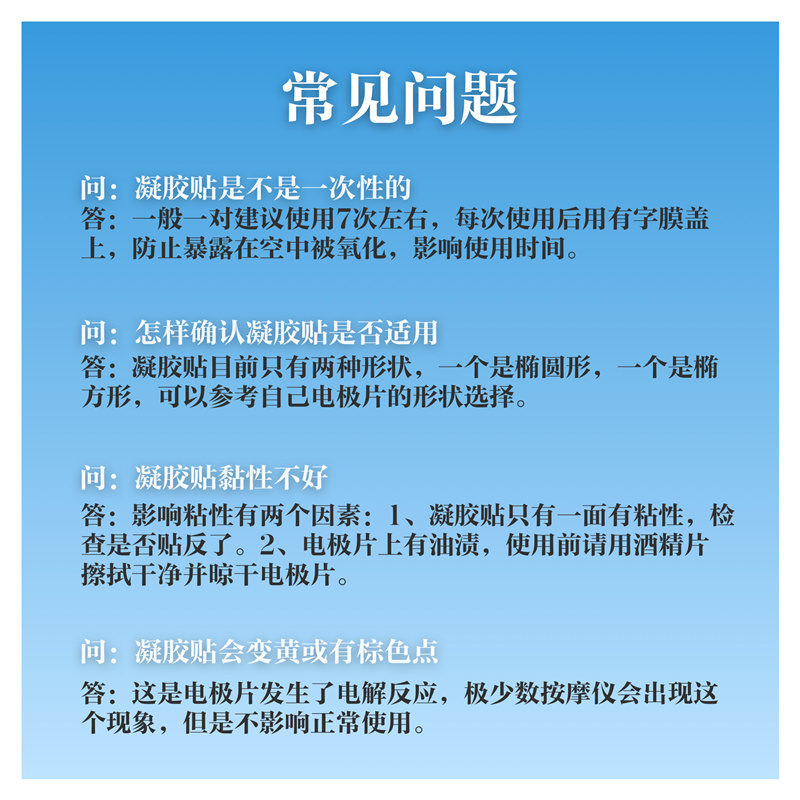 常见问题

问：凝胶贴是不是一次性的
答：一般一对建议使用7次左右，每次使用后用有字膜盖上，防止暴露在空中被氧化，影响使用时间。

问：怎样确认凝胶贴是否适用
答：凝胶贴目前只有两种形状，一个是椭圆形，一个是椭方形，可以参考自己电极片的形状选择。

问：凝胶贴黏性不好
答：影响粘性有两个因素：1、凝胶贴只有一面有粘性，检查是否贴反了。2、电极片上有油渍，使用前请用酒精片擦拭干净并晾干电极片。

问：凝胶贴会变黄或有棕色点
答：这是电极片发生了电解反应，极少数按摩仪会出现这个现象，但是不影响正常使用。